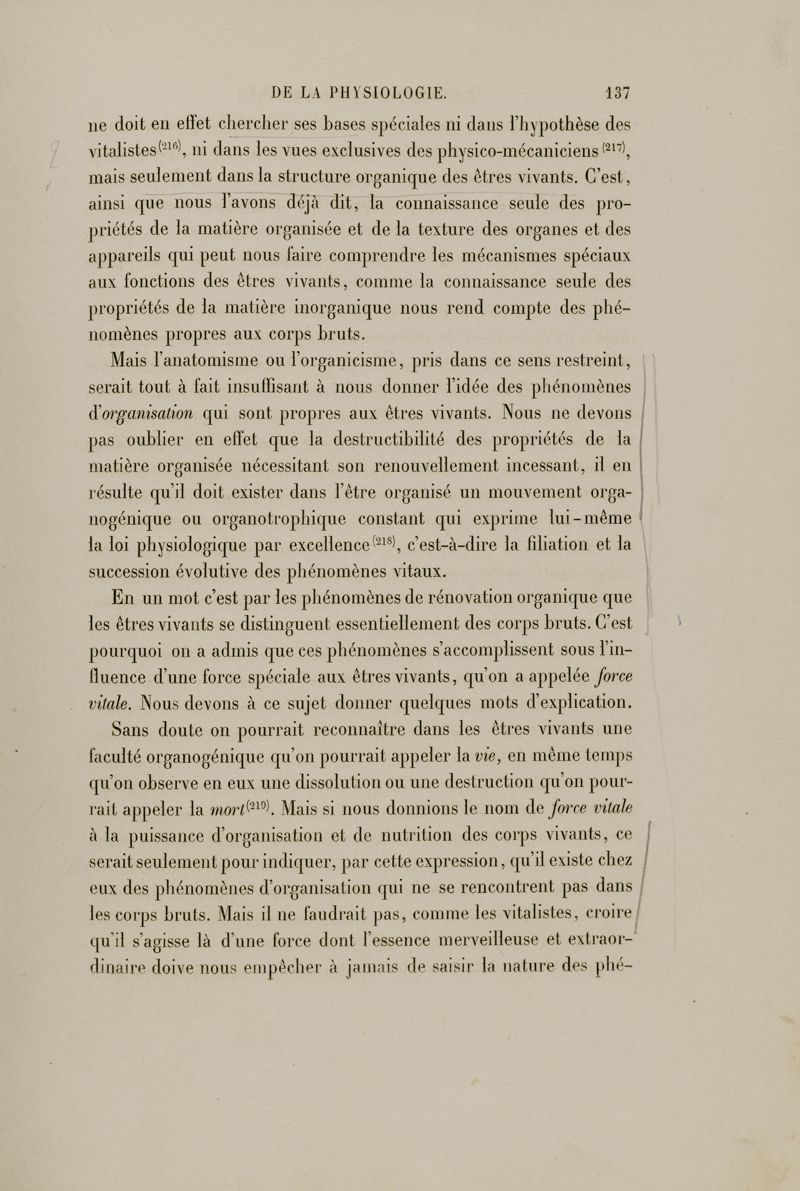 DE LA PHYSIOLOGIE. 137

ne doit en effet chercher ses bases spéciales ni dans l'hypothèse des vitalistes$^{(216)}$, ni dans les vues exclusives des physico-mécaniciens$^{(217)}$, mais seulement dans la structure organique des êtres vivants. C'est, ainsi que nous l'avons déjà dit, la connaissance seule des propriétés de la matière organisée et de la texture des organes et des appareils qui peut nous faire comprendre les mécanismes spéciaux aux fonctions des êtres vivants, comme la connaissance seule des propriétés de la matière inorganique nous rend compte des phénomènes propres aux corps bruts.

Mais l'anatomisme ou l'organicisme, pris dans ce sens restreint, serait tout à fait insuffisant à nous donner l'idée des phénomènes d'organisation qui sont propres aux êtres vivants. Nous ne devons pas oublier en effet que la destructibilité des propriétés de la matière organisée nécessitant son renouvellement incessant, il en résulte qu'il doit exister dans l'être organisé un mouvement organogénique ou organotrophique constant qui exprime lui-même la loi physiologique par excellence$^{(218)}$, c'est-à-dire la filiation et la succession évolutive des phénomènes vitaux.

En un mot c'est par les phénomènes de rénovation organique que les êtres vivants se distinguent essentiellement des corps bruts. C'est pourquoi on a admis que ces phénomènes s'accomplissent sous l'influence d'une force spéciale aux êtres vivants, qu'on a appelée force vitale. Nous devons à ce sujet donner quelques mots d'explication. Sans doute on pourrait reconnaître dans les êtres vivants une faculté organogénique qu'on pourrait appeler la vie, en même temps qu'on observe en eux une dissolution ou une destruction qu'on pourrait appeler la mort$^{(219)}$. Mais si nous donnions le nom de force vitale à la puissance d'organisation et de nutrition des corps vivants, ce serait seulement pour indiquer, par cette expression, qu'il existe chez eux des phénomènes d'organisation qui ne se rencontrent pas dans les corps bruts. Mais il ne faudrait pas, comme les vitalistes, croire qu'il s'agisse là d'une force dont l'essence merveilleuse et extraordinaire doive nous empêcher à jamais de saisir la nature des phé-